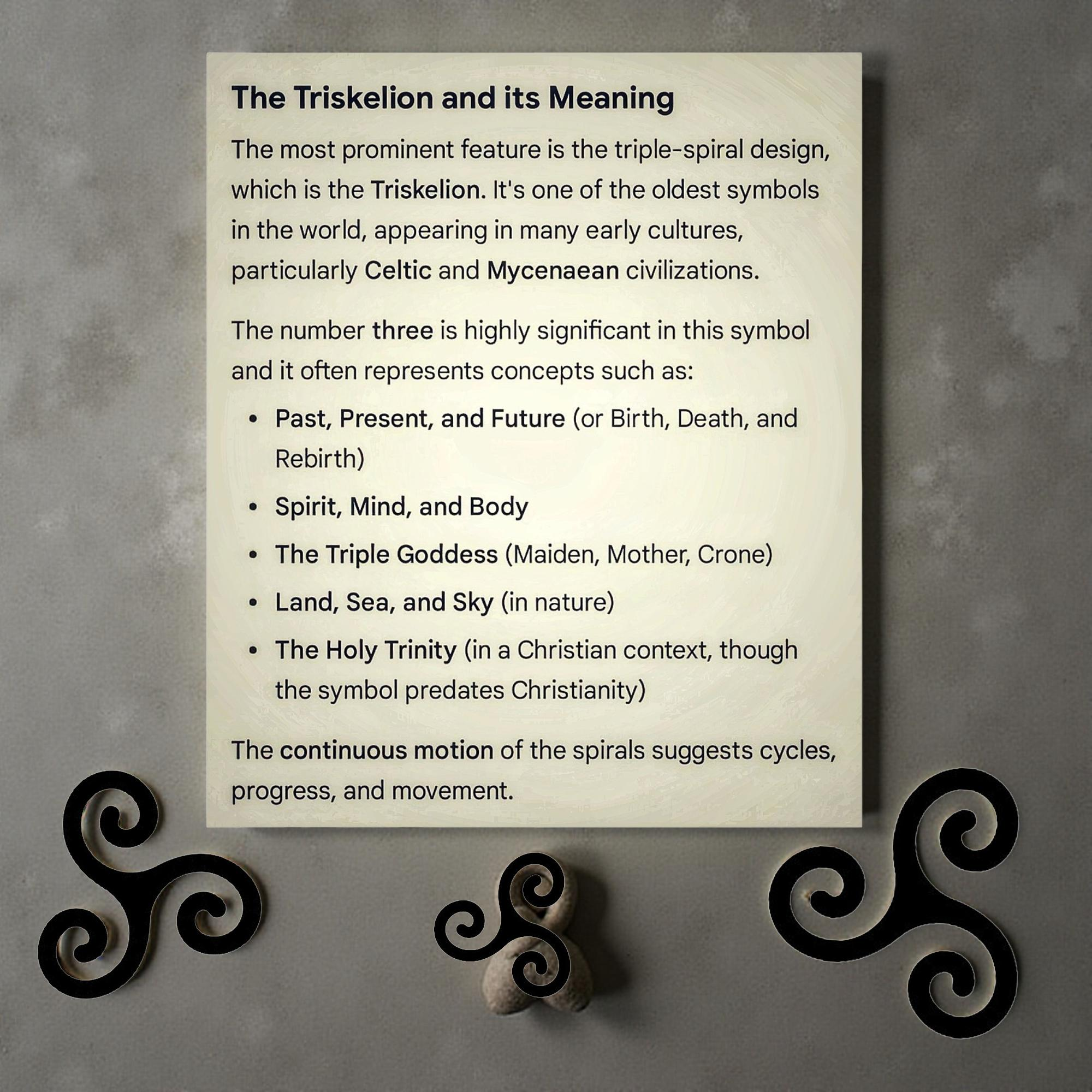 The Triskelion and its Meaning

The most prominent feature is the triple-spiral design, which is the Triskelion. It's one of the oldest symbols in the world, appearing in many early cultures, particularly Celtic and Mycenaean civilizations.

The number three is highly significant in this symbol and it often represents concepts such as:

• Past, Present, and Future (or Birth, Death, and Rebirth)
• Spirit, Mind, and Body
• The Triple Goddess (Maiden, Mother, Crone)
• Land, Sea, and Sky (in nature)
• The Holy Trinity (in a Christian context, though the symbol predates Christianity)

The continuous motion of the spirals suggests cycles, progress, and movement.